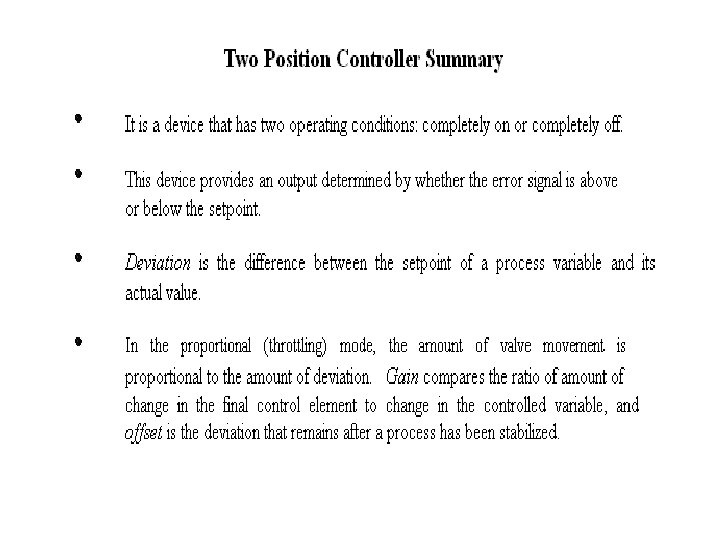 Two Position Controller Summary

• It is a device that has two operating conditions: completely on or completely off.

• This device provides an output determined by whether the error signal is above or below the setpoint.

• Deviation is the difference between the setpoint of a process variable and its actual value.

• In the proportional (throttling) mode, the amount of valve movement is proportional to the amount of deviation. Gain compares the ratio of amount of change in the final control element to change in the controlled variable, and offset is the deviation that remains after a process has been stabilized.